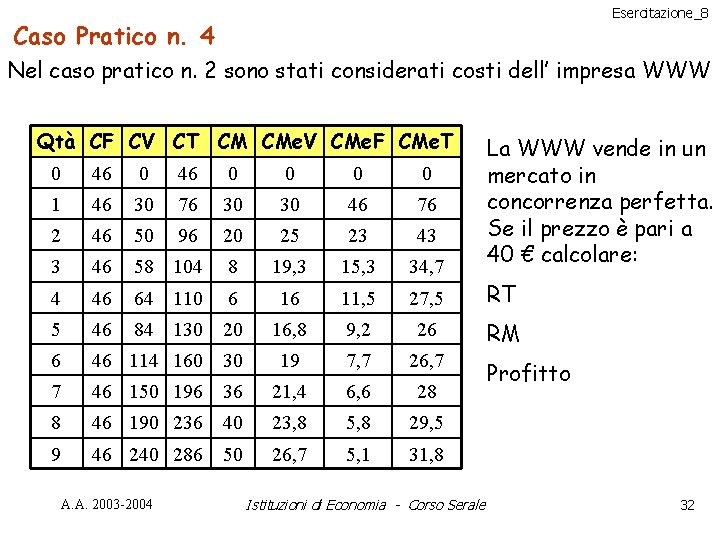 Esercitazione_8

Caso Pratico n. 4

Nel caso pratico n. 2 sono stati considerati costi dell' impresa WWW

| Qtà | CF | CV | CT | CM | CMeV | CMeF | CMeT |
|---|---|---|---|---|---|---|---|
| 0 | 46 | 0 | 46 | 0 | 0 | 0 | 0 |
| 1 | 46 | 30 | 76 | 30 | 30 | 46 | 76 |
| 2 | 46 | 50 | 96 | 20 | 25 | 23 | 43 |
| 3 | 46 | 58 | 104 | 8 | 19,3 | 15,3 | 34,7 |
| 4 | 46 | 64 | 110 | 6 | 16 | 11,5 | 27,5 |
| 5 | 46 | 84 | 130 | 20 | 16,8 | 9,2 | 26 |
| 6 | 46 | 114 | 160 | 30 | 19 | 7,7 | 26,7 |
| 7 | 46 | 150 | 196 | 36 | 21,4 | 6,6 | 28 |
| 8 | 46 | 190 | 236 | 40 | 23,8 | 5,8 | 29,5 |
| 9 | 46 | 240 | 286 | 50 | 26,7 | 5,1 | 31,8 |

La WWW vende in un mercato in concorrenza perfetta. Se il prezzo è pari a 40 € calcolare:

RT

RM

Profitto

A.A. 2003-2004 Istituzioni di Economia - Corso Serale 32